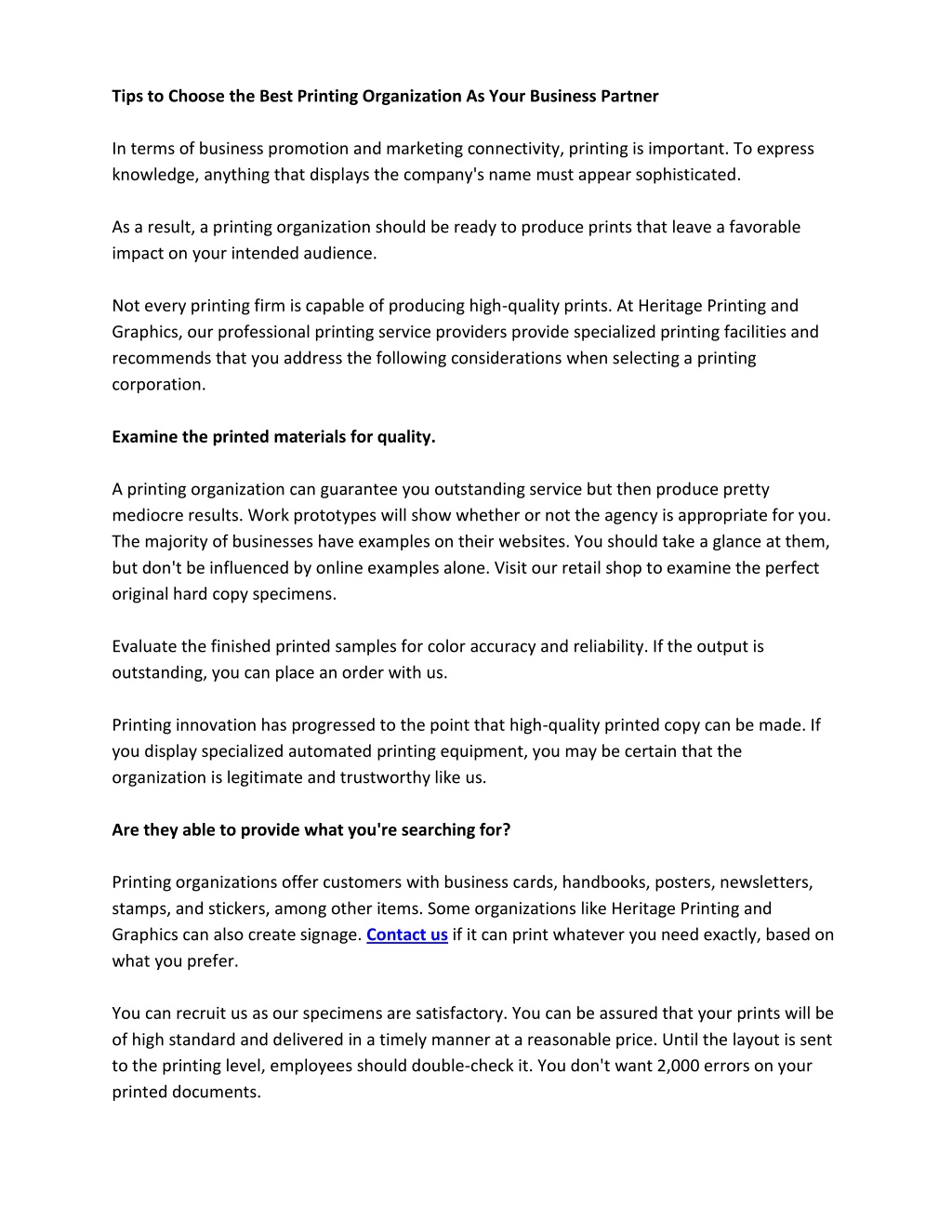 Tips to Choose the Best Printing Organization As Your Business Partner

In terms of business promotion and marketing connectivity, printing is important. To express knowledge, anything that displays the company's name must appear sophisticated.

As a result, a printing organization should be ready to produce prints that leave a favorable impact on your intended audience.

Not every printing firm is capable of producing high-quality prints. At Heritage Printing and Graphics, our professional printing service providers provide specialized printing facilities and recommends that you address the following considerations when selecting a printing corporation.

Examine the printed materials for quality.

A printing organization can guarantee you outstanding service but then produce pretty mediocre results. Work prototypes will show whether or not the agency is appropriate for you. The majority of businesses have examples on their websites. You should take a glance at them, but don't be influenced by online examples alone. Visit our retail shop to examine the perfect original hard copy specimens.

Evaluate the finished printed samples for color accuracy and reliability. If the output is outstanding, you can place an order with us.

Printing innovation has progressed to the point that high-quality printed copy can be made. If you display specialized automated printing equipment, you may be certain that the organization is legitimate and trustworthy like us.

Are they able to provide what you're searching for?

Printing organizations offer customers with business cards, handbooks, posters, newsletters, stamps, and stickers, among other items. Some organizations like Heritage Printing and Graphics can also create signage. Contact us if it can print whatever you need exactly, based on what you prefer.

You can recruit us as our specimens are satisfactory. You can be assured that your prints will be of high standard and delivered in a timely manner at a reasonable price. Until the layout is sent to the printing level, employees should double-check it. You don't want 2,000 errors on your printed documents.